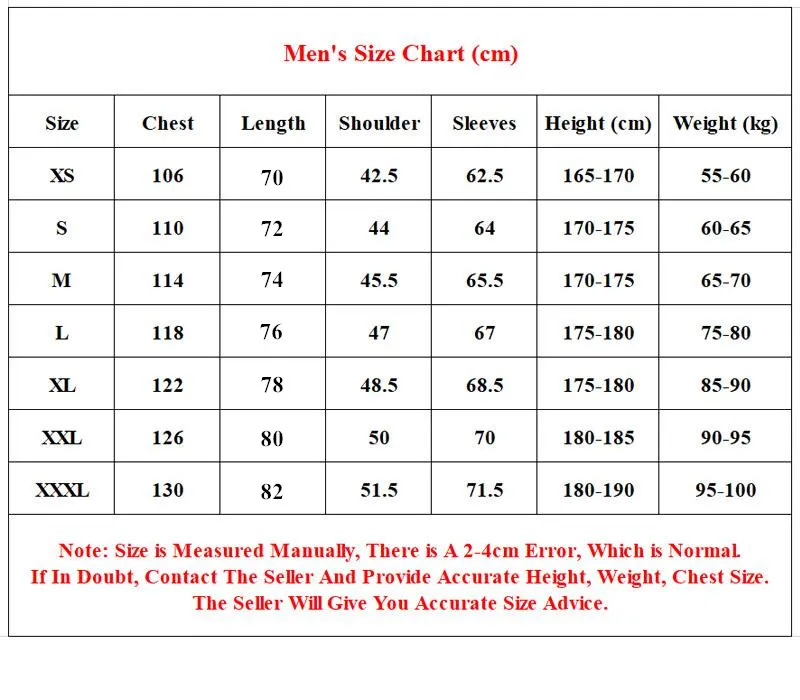 Men's Size Chart (cm)

| Size | Chest | Length | Shoulder | Sleeves | Height (cm) | Weight (kg) |
|---|---|---|---|---|---|---|
| XS | 106 | 70 | 42.5 | 62.5 | 165-170 | 55-60 |
| S | 110 | 72 | 44 | 64 | 170-175 | 60-65 |
| M | 114 | 74 | 45.5 | 65.5 | 170-175 | 65-70 |
| L | 118 | 76 | 47 | 67 | 175-180 | 75-80 |
| XL | 122 | 78 | 48.5 | 68.5 | 175-180 | 85-90 |
| XXL | 126 | 80 | 50 | 70 | 180-185 | 90-95 |
| XXXL | 130 | 82 | 51.5 | 71.5 | 180-190 | 95-100 |

Note: Size is Measured Manually, There is A 2-4cm Error, Which is Normal.
If In Doubt, Contact The Seller And Provide Accurate Height, Weight, Chest Size.
The Seller Will Give You Accurate Size Advice.